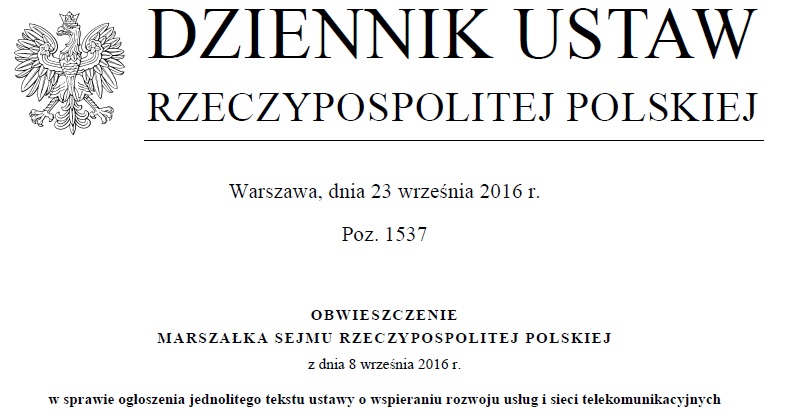 DZIENNIK USTAW
RZECZYPOSPOLITEJ POLSKIEJ

Warszawa, dnia 23 września 2016 r.

Poz. 1537

OBWIESZCZENIE
MARSZAŁKA SEJMU RZECZYPOSPOLITEJ POLSKIEJ
z dnia 8 września 2016 r.

w sprawie ogłoszenia jednolitego tekstu ustawy o wspieraniu rozwoju usług i sieci telekomunikacyjnych